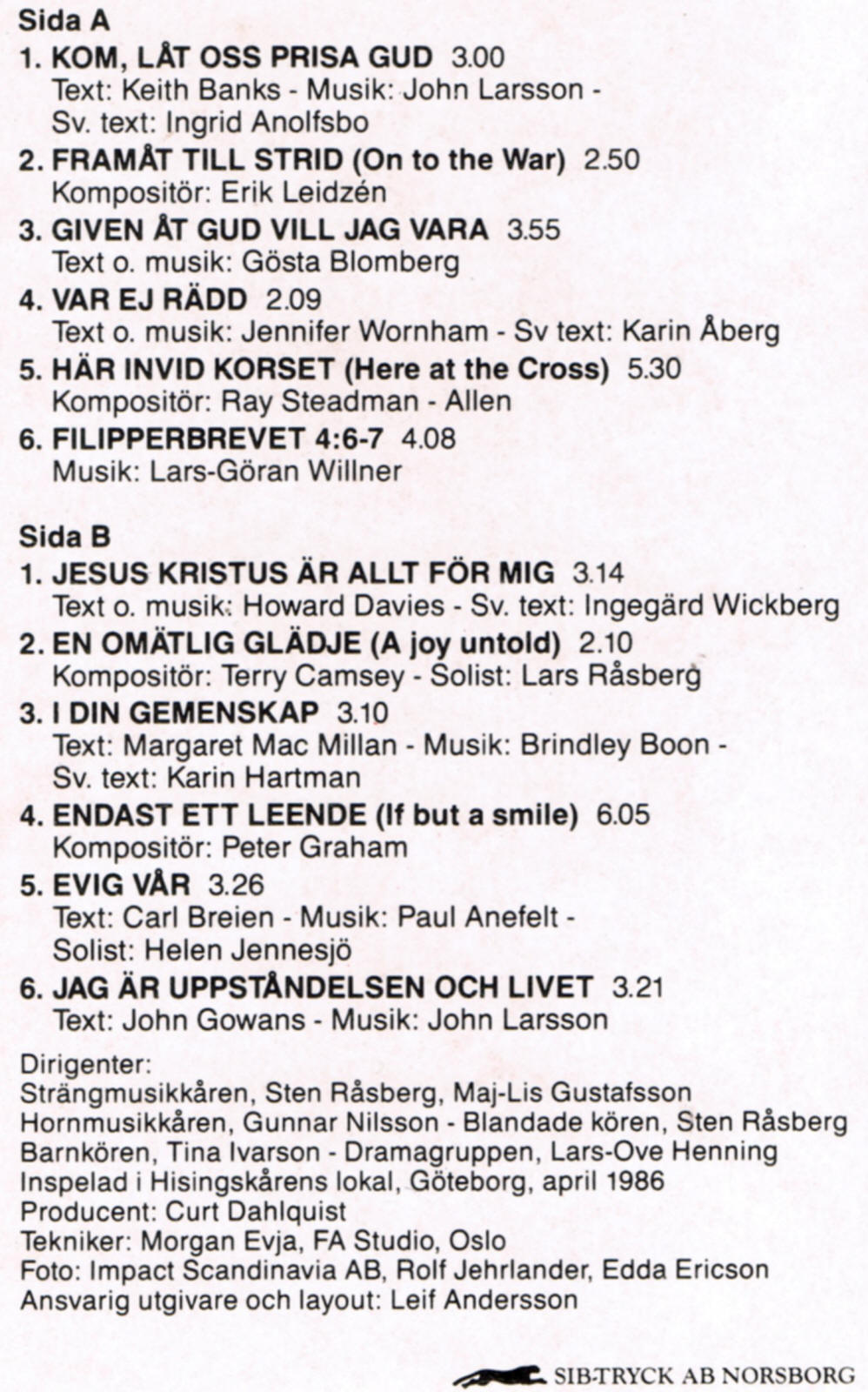 Sida A

1. KOM, LÅT OSS PRISA GUD 3.00
Text: Keith Banks - Musik: John Larsson - Sv. text: Ingrid Anolfsbo

2. FRAMÅT TILL STRID (On to the War) 2.50
Kompositör: Erik Leidzén

3. GIVEN ÅT GUD VILL JAG VARA 3.55
Text o. musik: Gösta Blomberg

4. VAR EJ RÄDD 2.09
Text o. musik: Jennifer Wornham - Sv text: Karin Åberg

5. HÄR INVID KORSET (Here at the Cross) 5.30
Kompositör: Ray Steadman - Allen

6. FILIPPERBREVET 4:6-7 4.08
Musik: Lars-Göran Willner

Sida B

1. JESUS KRISTUS ÄR ALLT FÖR MIG 3.14
Text o. musik: Howard Davies - Sv. text: Ingegärd Wickberg

2. EN OMÄTLIG GLÄDJE (A joy untold) 2.10
Kompositör: Terry Camsey - Solist: Lars Råsberg

3. I DIN GEMENSKAP 3.10
Text: Margaret Mac Millan - Musik: Brindley Boon - Sv. text: Karin Hartman

4. ENDAST ETT LEENDE (If but a smile) 6.05
Kompositör: Peter Graham

5. EVIG VÅR 3.26
Text: Carl Breien - Musik: Paul Anefelt - Solist: Helen Jennesjö

6. JAG ÄR UPPSTÅNDELSEN OCH LIVET 3.21
Text: John Gowans - Musik: John Larsson

Dirigenter:
Strängmusikkåren, Sten Råsberg, Maj-Lis Gustafsson
Hornmusikkåren, Gunnar Nilsson - Blandade kören, Sten Råsberg
Barnkören, Tina Ivarson - Dramagruppen, Lars-Ove Henning
Inspelad i Hisingskårens lokal, Göteborg, april 1986
Producent: Curt Dahlquist
Tekniker: Morgan Evja, FA Studio, Oslo
Foto: Impact Scandinavia AB, Rolf Jehrlander, Edda Ericson
Ansvarig utgivare och layout: Leif Andersson

SIB-TRYCK AB NORSBORG